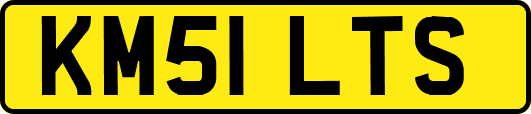 KM51 LTS